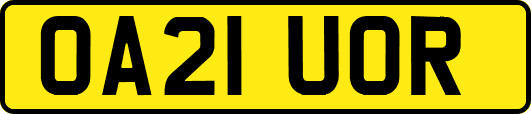 OA21 UOR